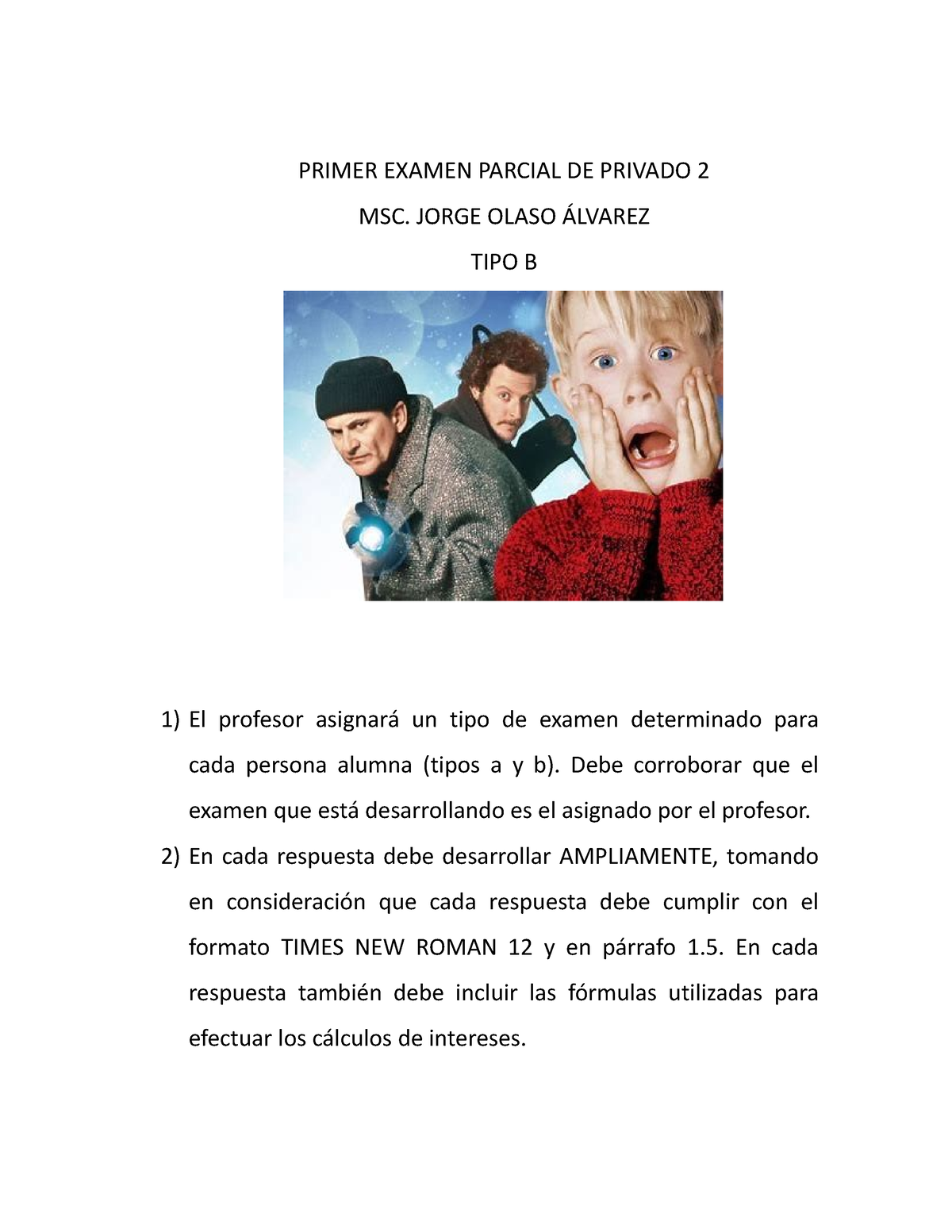 PRIMER EXAMEN PARCIAL DE PRIVADO 2

MSC. JORGE OLASO ÁLVAREZ

TIPO B

1) El profesor asignará un tipo de examen determinado para cada persona alumna (tipos a y b). Debe corroborar que el examen que está desarrollando es el asignado por el profesor.

2) En cada respuesta debe desarrollar AMPLIAMENTE, tomando en consideración que cada respuesta debe cumplir con el formato TIMES NEW ROMAN 12 y en párrafo 1.5. En cada respuesta también debe incluir las fórmulas utilizadas para efectuar los cálculos de intereses.